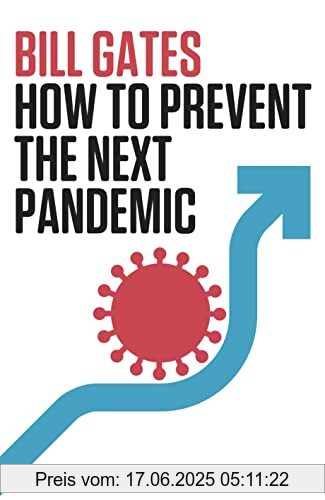 BILL GATES
HOW TO PREVENT THE NEXT PANDEMIC

Preis vom: 17.06.2025 05:11:22